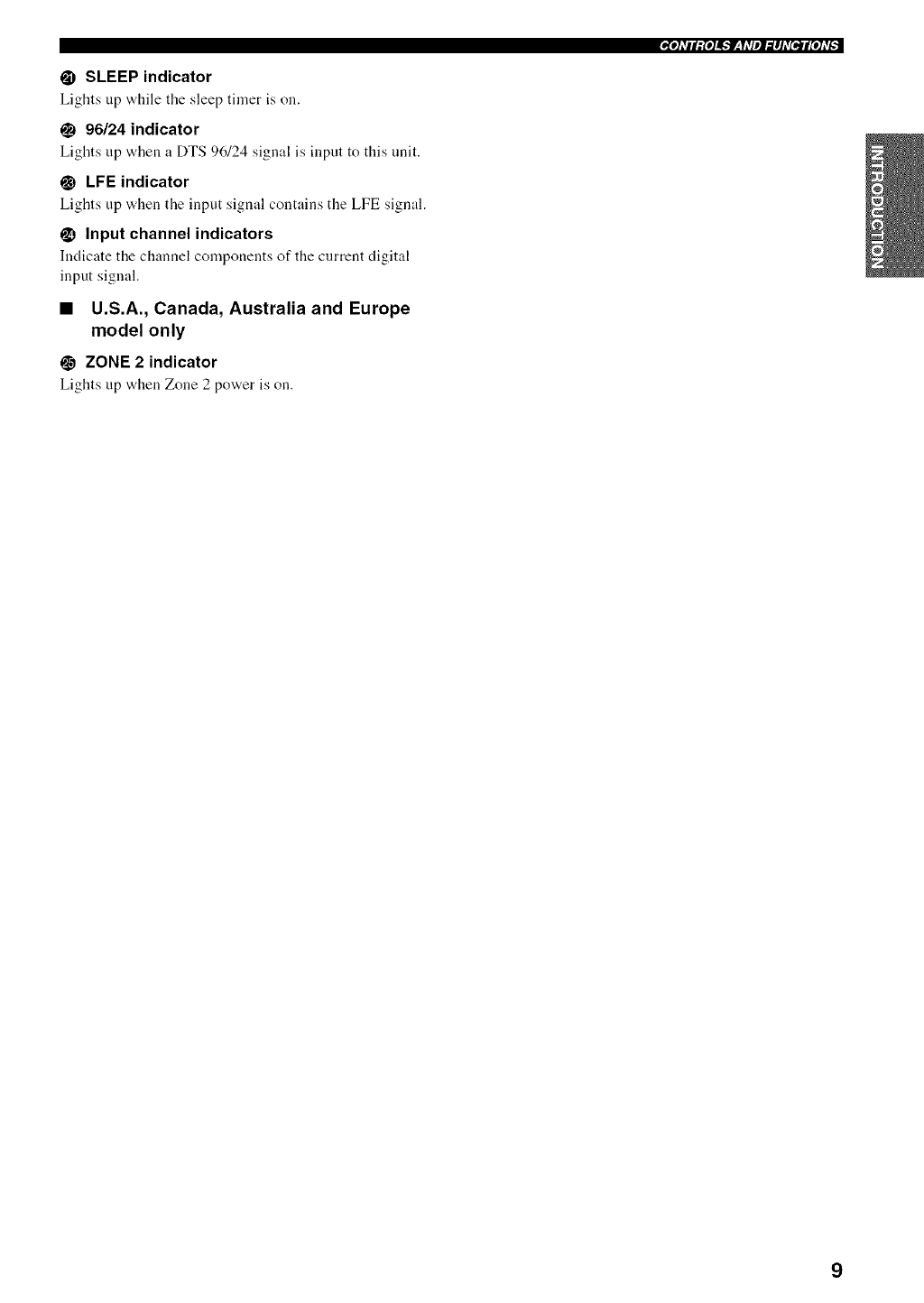 CONTROLS AND FUNCTIONS

㉑ SLEEP indicator
Lights up while the sleep timer is on.

㉒ 96/24 indicator
Lights up when a DTS 96/24 signal is input to this unit.

㉓ LFE indicator
Lights up when the input signal contains the LFE signal.

㉔ Input channel indicators
Indicate the channel components of the current digital input signal.

■ U.S.A., Canada, Australia and Europe model only

㉕ ZONE 2 indicator
Lights up when Zone 2 power is on.

INTRODUCTION

9